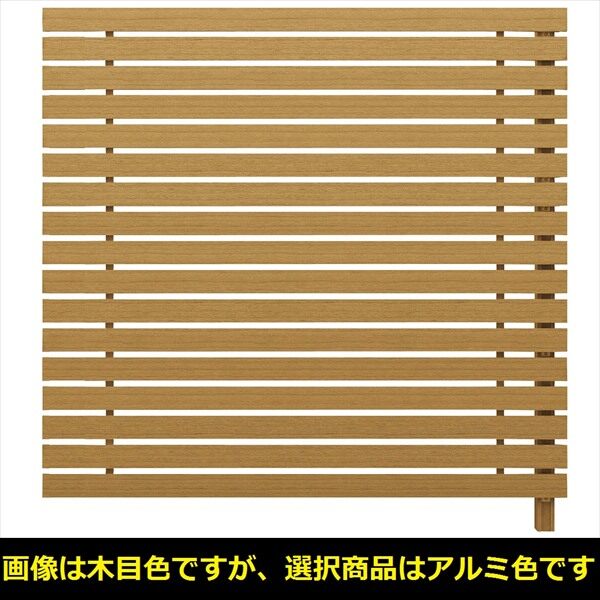 画像は木目色ですが、選択商品はアルミ色です